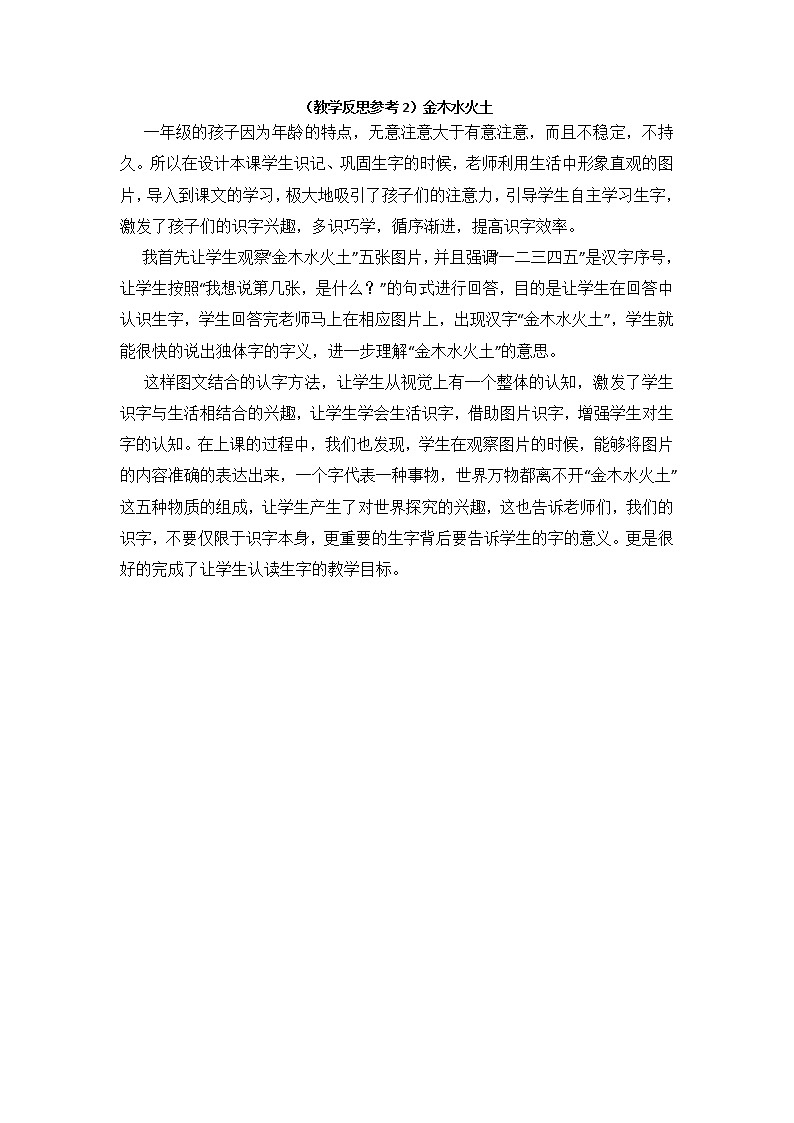 （教学反思参考 2）金木水火土

一年级的孩子因为年龄的特点，无意注意大于有意注意，而且不稳定，不持久。所以在设计本课学生识记、巩固生字的时候，老师利用生活中形象直观的图片，导入到课文的学习，极大地吸引了孩子们的注意力，引导学生自主学习生字，激发了孩子们的识字兴趣，多识巧学，循序渐进，提高识字效率。

我首先让学生观察“金木水火土”五张图片，并且强调“一二三四五”是汉字序号，让学生按照“我想说第几张，是什么？”的句式进行回答，目的是让学生在回答中认识生字，学生回答完老师马上在相应图片上，出现汉字“金木水火土”，学生就能很快的说出独体字的字义，进一步理解“金木水火土”的意思。

这样图文结合的认字方法，让学生从视觉上有一个整体的认知，激发了学生识字与生活相结合的兴趣，让学生学会生活识字，借助图片识字，增强学生对生字的认知。在上课的过程中，我们也发现，学生在观察图片的时候，能够将图片的内容准确的表达出来，一个字代表一种事物，世界万物都离不开“金木水火土”这五种物质的组成，让学生产生了对世界探究的兴趣，这也告诉老师们，我们的识字，不要仅限于识字本身，更重要的生字背后要告诉学生的字的意义。更是很好的完成了让学生认读生字的教学目标。